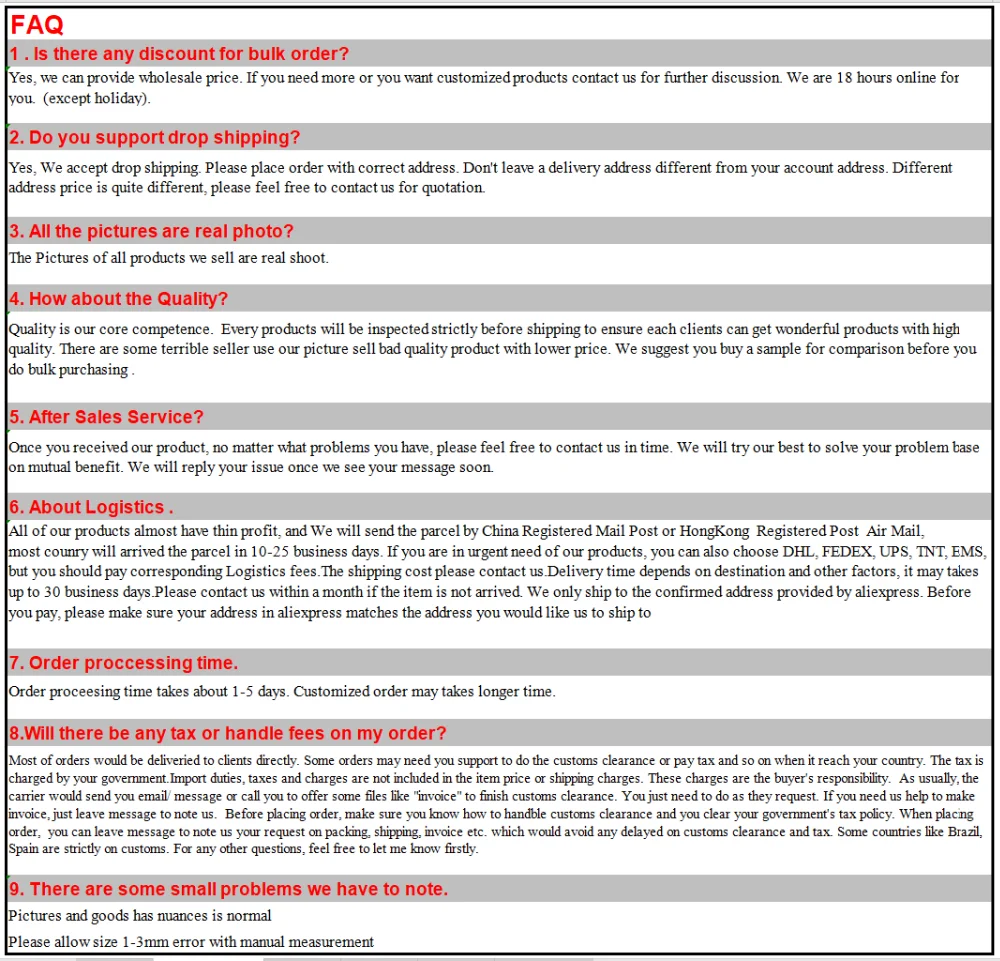 FAQ

1 . Is there any discount for bulk order?

Yes, we can provide wholesale price. If you need more or you want customized products contact us for further discussion. We are 18 hours online for you. (except holiday).

2. Do you support drop shipping?

Yes, We accept drop shipping. Please place order with correct address. Don't leave a delivery address different from your account address. Different address price is quite different, please feel free to contact us for quotation.

3. All the pictures are real photo?

The Pictures of all products we sell are real shoot.

4. How about the Quality?

Quality is our core competence. Every products will be inspected strictly before shipping to ensure each clients can get wonderful products with high quality. There are some terrible seller use our picture sell bad quality product with lower price. We suggest you buy a sample for comparison before you do bulk purchasing .

5. After Sales Service?

Once you received our product, no matter what problems you have, please feel free to contact us in time. We will try our best to solve your problem base on mutual benefit. We will reply your issue once we see your message soon.

6. About Logistics .

All of our products almost have thin profit, and We will send the parcel by China Registered Mail Post or HongKong Registered Post Air Mail, most counry will arrived the parcel in 10-25 business days. If you are in urgent need of our products, you can also choose DHL, FEDEX, UPS, TNT, EMS, but you should pay corresponding Logistics fees.The shipping cost please contact us.Delivery time depends on destination and other factors, it may takes up to 30 business days.Please contact us within a month if the item is not arrived. We only ship to the confirmed address provided by aliexpress. Before you pay, please make sure your address in aliexpress matches the address you would like us to ship to

7. Order proccessing time.

Order proceesing time takes about 1-5 days. Customized order may takes longer time.

8.Will there be any tax or handle fees on my order?

Most of orders would be deliveried to clients directly. Some orders may need you support to do the customs clearance or pay tax and so on when it reach your country. The tax is charged by your government.Import duties, taxes and charges are not included in the item price or shipping charges. These charges are the buyer's responsibility. As usually, the carrier would send you email/ message or call you to offer some files like "invoice" to finish customs clearance. You just need to do as they request. If you need us help to make invoice, just leave message to note us. Before placing order, make sure you know how to handble customs clearance and you clear your government's tax policy. When placing order, you can leave message to note us your request on packing, shipping, invoice etc. which would avoid any delayed on customs clearance and tax. Some countries like Brazil, Spain are strictly on customs. For any other questions, feel free to let me know firstly.

9. There are some small problems we have to note.

Pictures and goods has nuances is normal

Please allow size 1-3mm error with manual measurement